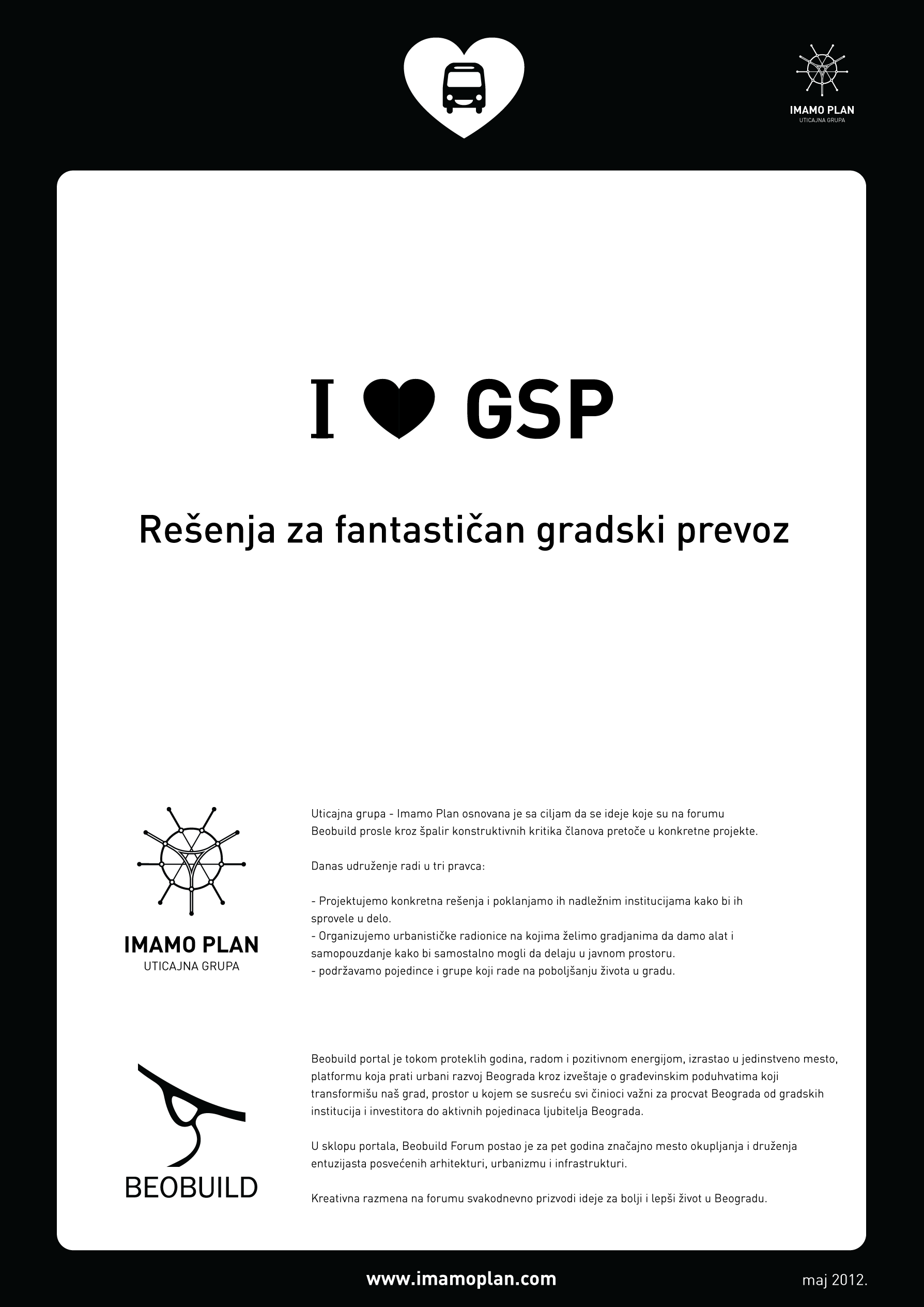 IMAMO PLAN
UTICAJNA GRUPA

I ♥ GSP

Rešenja za fantastičan gradski prevoz

IMAMO PLAN
UTICAJNA GRUPA

Uticajna grupa - Imamo Plan osnovana je sa ciljam da se ideje koje su na forumu Beobuild prosle kroz špalir konstruktivnih kritika članova pretoče u konkretne projekte.

Danas udruženje radi u tri pravca:

- Projektujemo konkretna rešenja i poklanjamo ih nadležnim institucijama kako bi ih sprovele u delo.
- Organizujemo urbanističke radionice na kojima želimo gradjanima da damo alat i samopouzdanje kako bi samostalno mogli da delaju u javnom prostoru.
- podržavamo pojedince i grupe koji rade na poboljšanju života u gradu.

BEOBUILD

Beobuild portal je tokom proteklih godina, radom i pozitivnom energijom, izrastao u jedinstveno mesto, platformu koja prati urbani razvoj Beograda kroz izveštaje o građevinskim poduhvatima koji transformišu naš grad, prostor u kojem se susreću svi činioci važni za procvat Beograda od gradskih institucija i investitora do aktivnih pojedinaca ljubitelja Beograda.

U sklopu portala, Beobuild Forum postao je za pet godina značajno mesto okupljanja i druženja entuzijasta posvećenih arhitekturi, urbanizmu i infrastrukturi.

Kreativna razmena na forumu svakodnevno prizvodi ideje za bolji i lepši život u Beogradu.

www.imamoplan.com

maj 2012.